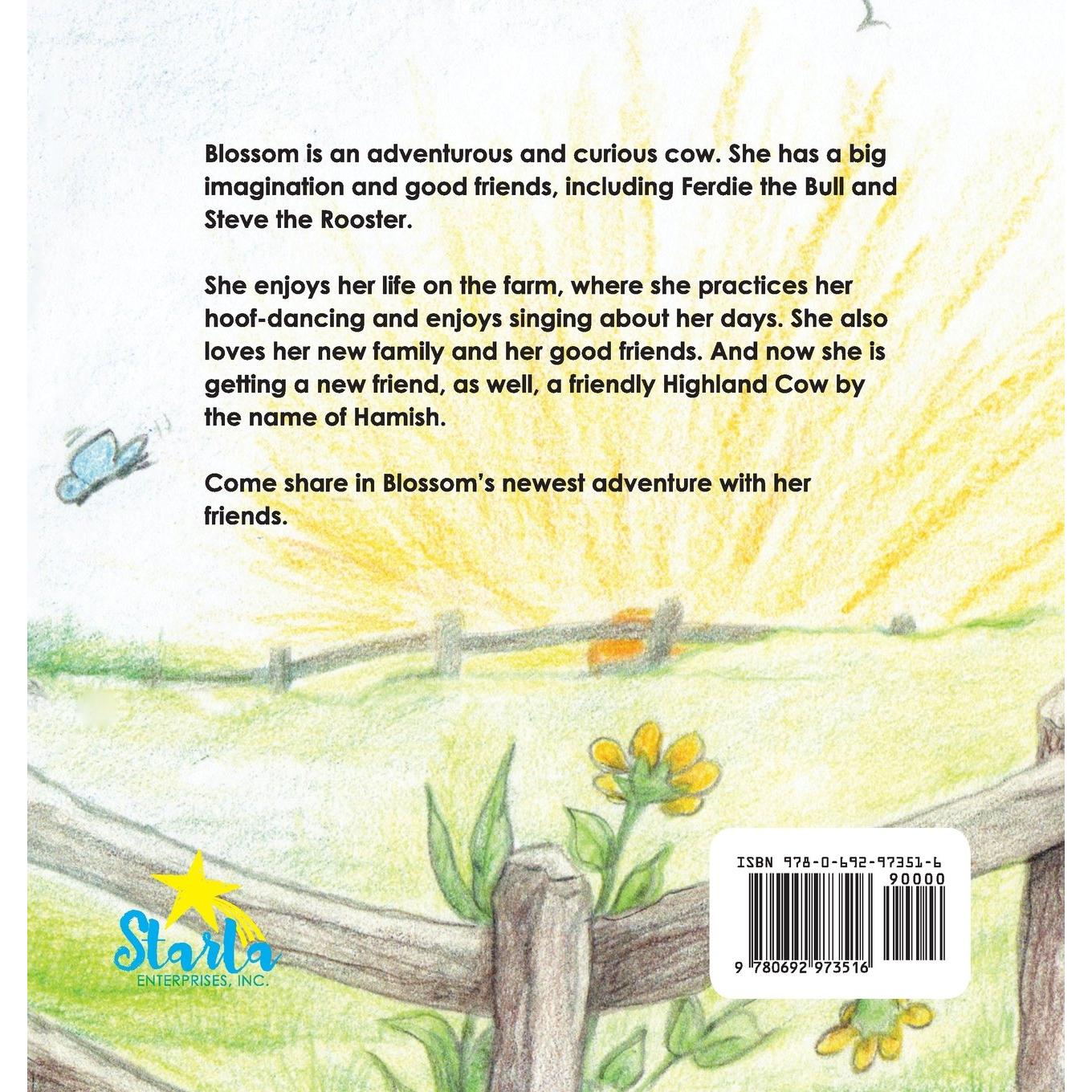 Blossom is an adventurous and curious cow. She has a big imagination and good friends, including Ferdie the Bull and Steve the Rooster.

She enjoys her life on the farm, where she practices her hoof-dancing and enjoys singing about her days. She also loves her new family and her good friends. And now she is getting a new friend, as well, a friendly Highland Cow by the name of Hamish.

Come share in Blossom's newest adventure with her friends.

Starla
ENTERPRISES, INC.

ISBN 978-0-692-97351-6
90000
9 780692 973516